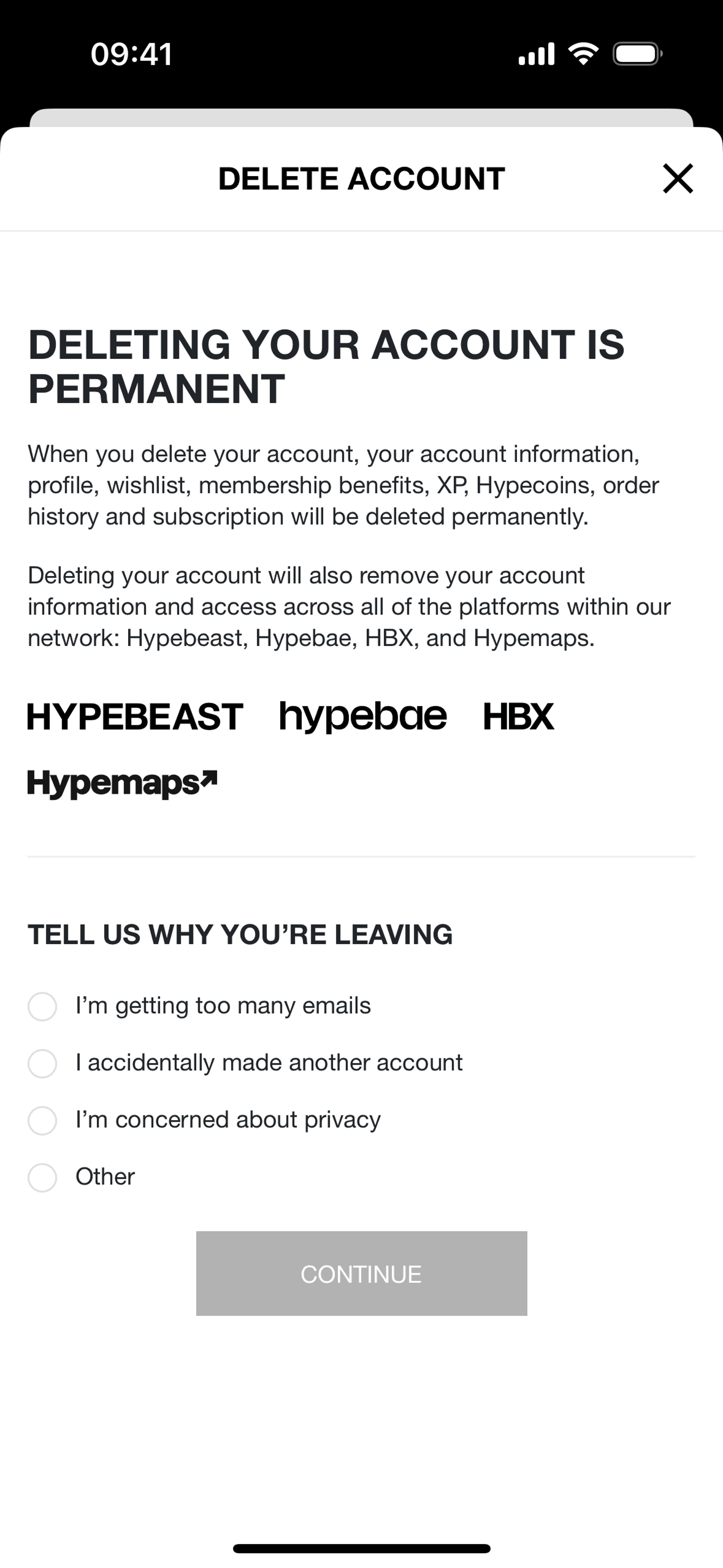 09:41

DELETE ACCOUNT

DELETING YOUR ACCOUNT IS PERMANENT

When you delete your account, your account information, profile, wishlist, membership benefits, XP, Hypecoins, order history and subscription will be deleted permanently.

Deleting your account will also remove your account information and access across all of the platforms within our network: Hypebeast, Hypebae, HBX, and Hypemaps.

HYPEBEAST hypebae HBX

Hypemaps

TELL US WHY YOU'RE LEAVING

I'm getting too many emails

I accidentally made another account

I'm concerned about privacy

Other

CONTINUE